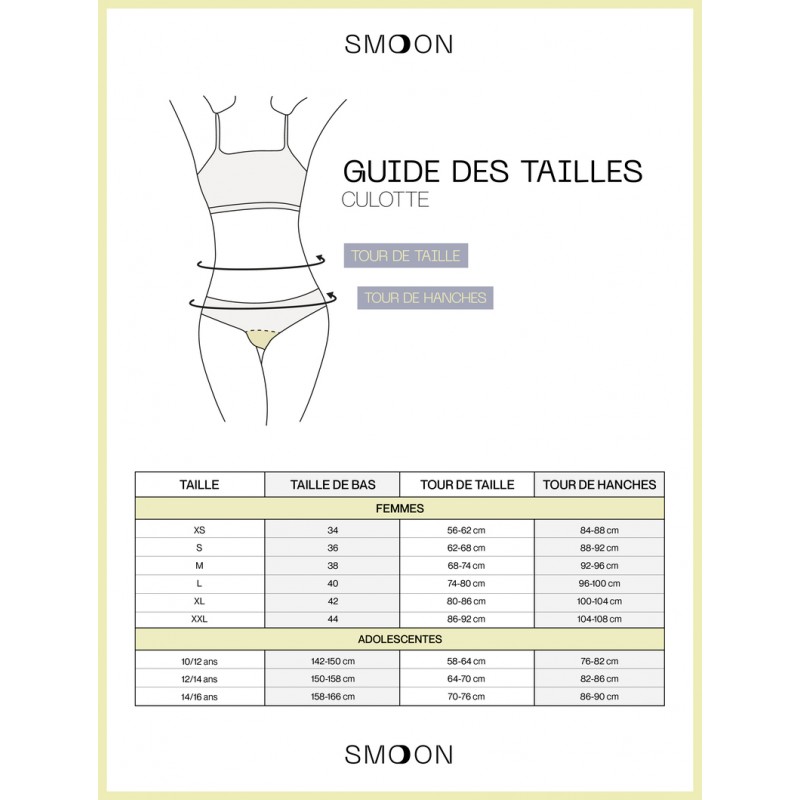 SMOON

GUIDE DES TAILLES
CULOTTE

TOUR DE TAILLE

TOUR DE HANCHES

| TAILLE | TAILLE DE BAS | TOUR DE TAILLE | TOUR DE HANCHES |
|---|---|---|---|
| FEMMES | | | |
| XS | 34 | 56-62 cm | 84-88 cm |
| S | 36 | 62-68 cm | 88-92 cm |
| M | 38 | 68-74 cm | 92-96 cm |
| L | 40 | 74-80 cm | 96-100 cm |
| XL | 42 | 80-86 cm | 100-104 cm |
| XXL | 44 | 86-92 cm | 104-108 cm |
| ADOLESCENTES | | | |
| 10/12 ans | 142-150 cm | 58-64 cm | 76-82 cm |
| 12/14 ans | 150-158 cm | 64-70 cm | 82-86 cm |
| 14/16 ans | 158-166 cm | 70-76 cm | 86-90 cm |

SMOON